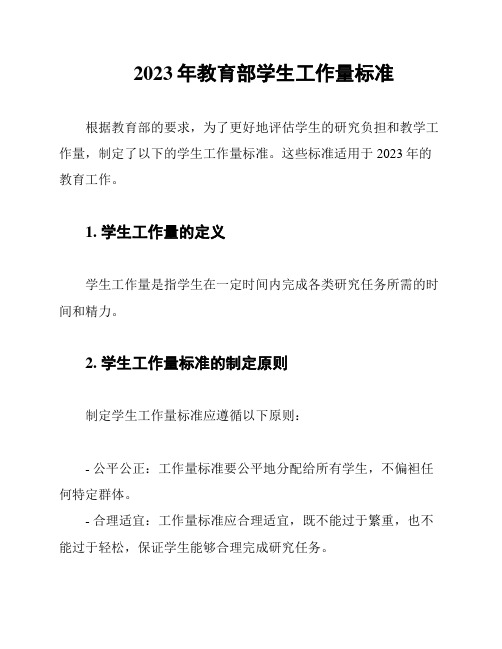 2023 年教育部学生工作量标准

根据教育部的要求，为了更好地评估学生的研究负担和教学工作量，制定了以下的学生工作量标准。这些标准适用于 2023 年的教育工作。

1. 学生工作量的定义

学生工作量是指学生在一定时间内完成各类研究任务所需的时间和精力。

2. 学生工作量标准的制定原则

制定学生工作量标准应遵循以下原则：

- 公平公正：工作量标准要公平地分配给所有学生，不偏袒任何特定群体。
- 合理适宜：工作量标准应合理适宜，既不能过于繁重，也不能过于轻松，保证学生能够合理完成研究任务。